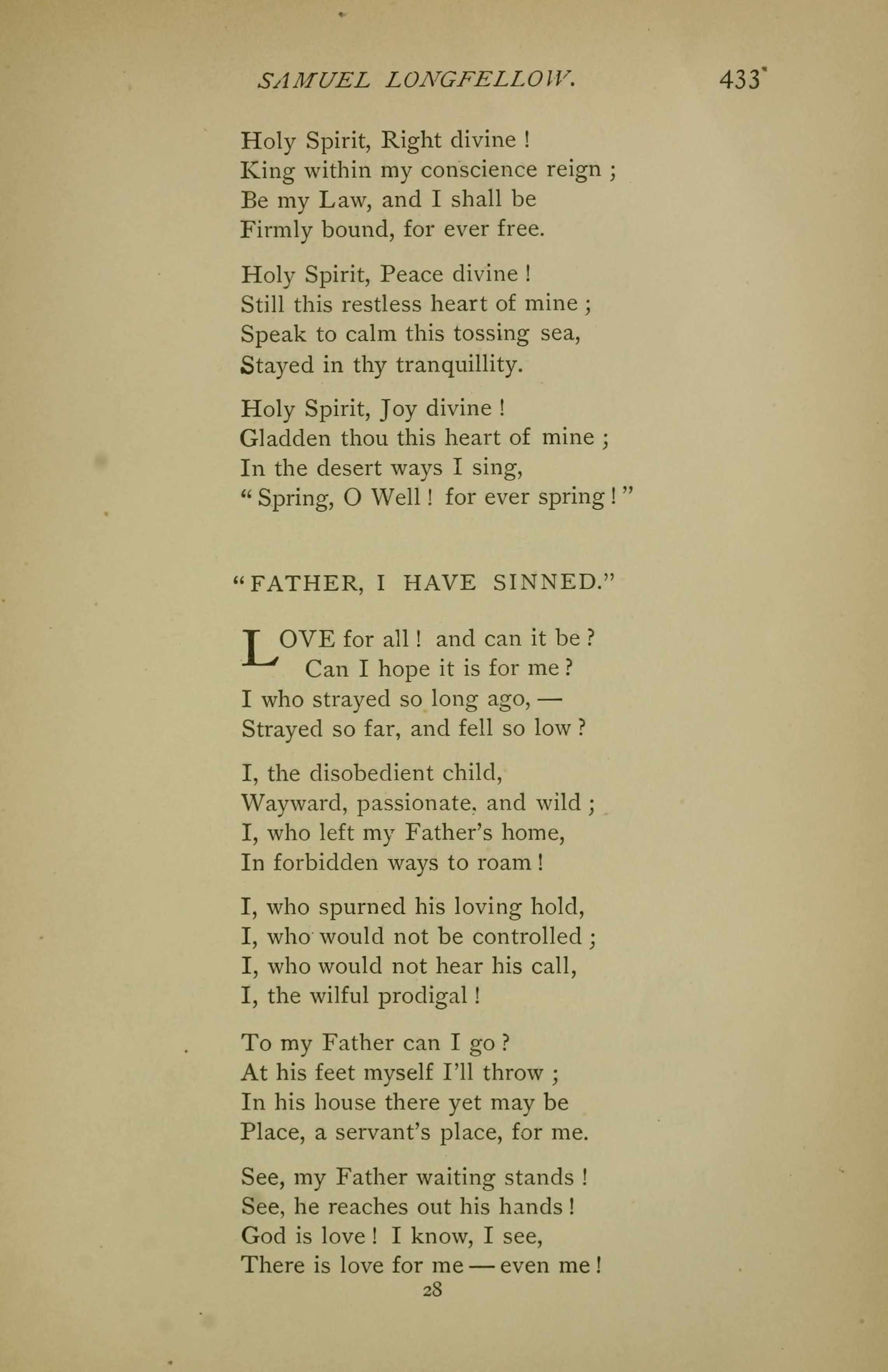 SAMUEL LONGFELLOW. 433

Holy Spirit, Right divine !
King within my conscience reign ;
Be my Law, and I shall be
Firmly bound, for ever free.

Holy Spirit, Peace divine !
Still this restless heart of mine ;
Speak to calm this tossing sea,
Stayed in thy tranquillity.

Holy Spirit, Joy divine !
Gladden thou this heart of mine ;
In the desert ways I sing,
" Spring, O Well ! for ever spring ! "

"FATHER, I HAVE SINNED."

LOVE for all ! and can it be ?
Can I hope it is for me ?
I who strayed so long ago, —
Strayed so far, and fell so low ?

I, the disobedient child,
Wayward, passionate, and wild ;
I, who left my Father's home,
In forbidden ways to roam !

I, who spurned his loving hold,
I, who would not be controlled ;
I, who would not hear his call,
I, the wilful prodigal !

To my Father can I go ?
At his feet myself I'll throw ;
In his house there yet may be
Place, a servant's place, for me.

See, my Father waiting stands !
See, he reaches out his hands !
God is love ! I know, I see,
There is love for me — even me !

28